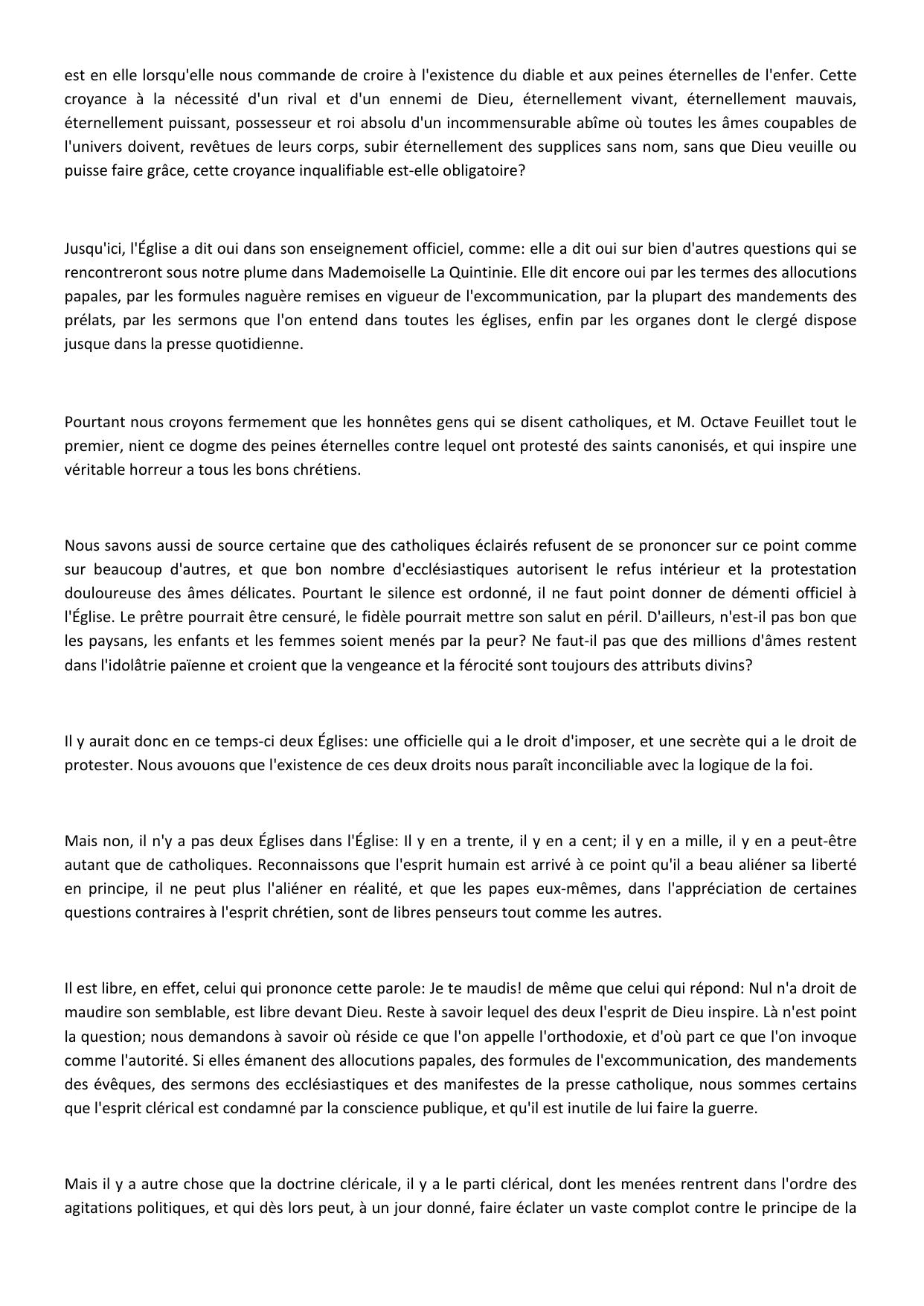 est en elle lorsqu'elle nous commande de croire à l'existence du diable et aux peines éternelles de l'enfer. Cette croyance à la nécessité d'un rival et d'un ennemi de Dieu, éternellement vivant, éternellement mauvais, éternellement puissant, possesseur et roi absolu d'un incommensurable abîme où toutes les âmes coupables de l'univers doivent, revêtues de leurs corps, subir éternellement des supplices sans nom, sans que Dieu veuille ou puisse faire grâce, cette croyance inqualifiable est-elle obligatoire?

Jusqu'ici, l'Église a dit oui dans son enseignement officiel, comme: elle a dit oui sur bien d'autres questions qui se rencontreront sous notre plume dans Mademoiselle La Quintinie. Elle dit encore oui par les termes des allocutions papales, par les formules naguère remises en vigueur de l'excommunication, par la plupart des mandements des prélats, par les sermons que l'on entend dans toutes les églises, enfin par les organes dont le clergé dispose jusque dans la presse quotidienne.

Pourtant nous croyons fermement que les honnêtes gens qui se disent catholiques, et M. Octave Feuillet tout le premier, nient ce dogme des peines éternelles contre lequel ont protesté des saints canonisés, et qui inspire une véritable horreur a tous les bons chrétiens.

Nous savons aussi de source certaine que des catholiques éclairés refusent de se prononcer sur ce point comme sur beaucoup d'autres, et que bon nombre d'ecclésiastiques autorisent le refus intérieur et la protestation douloureuse des âmes délicates. Pourtant le silence est ordonné, il ne faut point donner de démenti officiel à l'Église. Le prêtre pourrait être censuré, le fidèle pourrait mettre son salut en péril. D'ailleurs, n'est-il pas bon que les paysans, les enfants et les femmes soient menés par la peur? Ne faut-il pas que des millions d'âmes restent dans l'idolâtrie païenne et croient que la vengeance et la férocité sont toujours des attributs divins?

Il y aurait donc en ce temps-ci deux Églises: une officielle qui a le droit d'imposer, et une secrète qui a le droit de protester. Nous avouons que l'existence de ces deux droits nous paraît inconciliable avec la logique de la foi.

Mais non, il n'y a pas deux Églises dans l'Église: Il y en a trente, il y en a cent; il y en a mille, il y en a peut-être autant que de catholiques. Reconnaissons que l'esprit humain est arrivé à ce point qu'il a beau aliéner sa liberté en principe, il ne peut plus l'aliéner en réalité, et que les papes eux-mêmes, dans l'appréciation de certaines questions contraires à l'esprit chrétien, sont de libres penseurs tout comme les autres.

Il est libre, en effet, celui qui prononce cette parole: Je te maudis! de même que celui qui répond: Nul n'a droit de maudire son semblable, est libre devant Dieu. Reste à savoir lequel des deux l'esprit de Dieu inspire. Là n'est point la question; nous demandons à savoir où réside ce que l'on appelle l'orthodoxie, et d'où part ce que l'on invoque comme l'autorité. Si elles émanent des allocutions papales, des formules de l'excommunication, des mandements des évêques, des sermons des ecclésiastiques et des manifestes de la presse catholique, nous sommes certains que l'esprit clérical est condamné par la conscience publique, et qu'il est inutile de lui faire la guerre.

Mais il y a autre chose que la doctrine cléricale, il y a le parti clérical, dont les menées rentrent dans l'ordre des agitations politiques, et qui dès lors peut, à un jour donné, faire éclater un vaste complot contre le principe de la